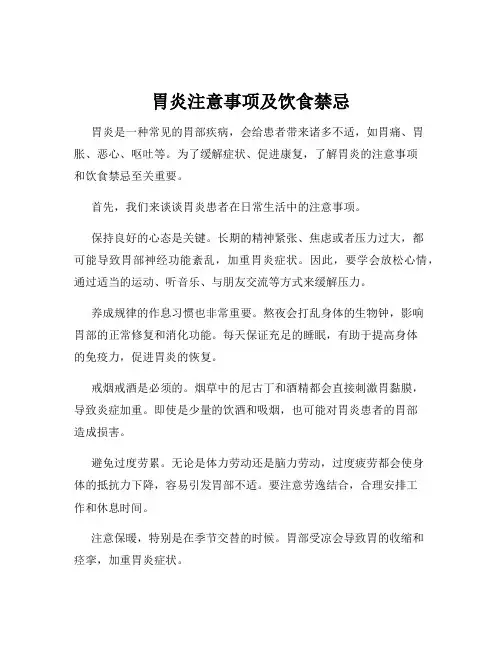 胃炎注意事项及饮食禁忌

胃炎是一种常见的胃部疾病，会给患者带来诸多不适，如胃痛、胃胀、恶心、呕吐等。为了缓解症状、促进康复，了解胃炎的注意事项和饮食禁忌至关重要。

首先，我们来谈谈胃炎患者在日常生活中的注意事项。

保持良好的心态是关键。长期的精神紧张、焦虑或者压力过大，都可能导致胃部神经功能紊乱，加重胃炎症状。因此，要学会放松心情，通过适当的运动、听音乐、与朋友交流等方式来缓解压力。

养成规律的作息习惯也非常重要。熬夜会打乱身体的生物钟，影响胃部的正常修复和消化功能。每天保证充足的睡眠，有助于提高身体的免疫力，促进胃炎的恢复。

戒烟戒酒是必须的。烟草中的尼古丁和酒精都会直接刺激胃黏膜，导致炎症加重。即使是少量的饮酒和吸烟，也可能对胃炎患者的胃部造成损害。

避免过度劳累。无论是体力劳动还是脑力劳动，过度疲劳都会使身体的抵抗力下降，容易引发胃部不适。要注意劳逸结合，合理安排工作和休息时间。

注意保暖，特别是在季节交替的时候。胃部受凉会导致胃的收缩和痉挛，加重胃炎症状。